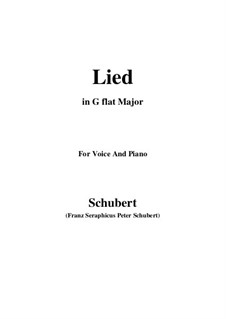 Lied

in G flat Major

For Voice And Piano

Schubert

(Franz Seraphicus Peter Schubert)